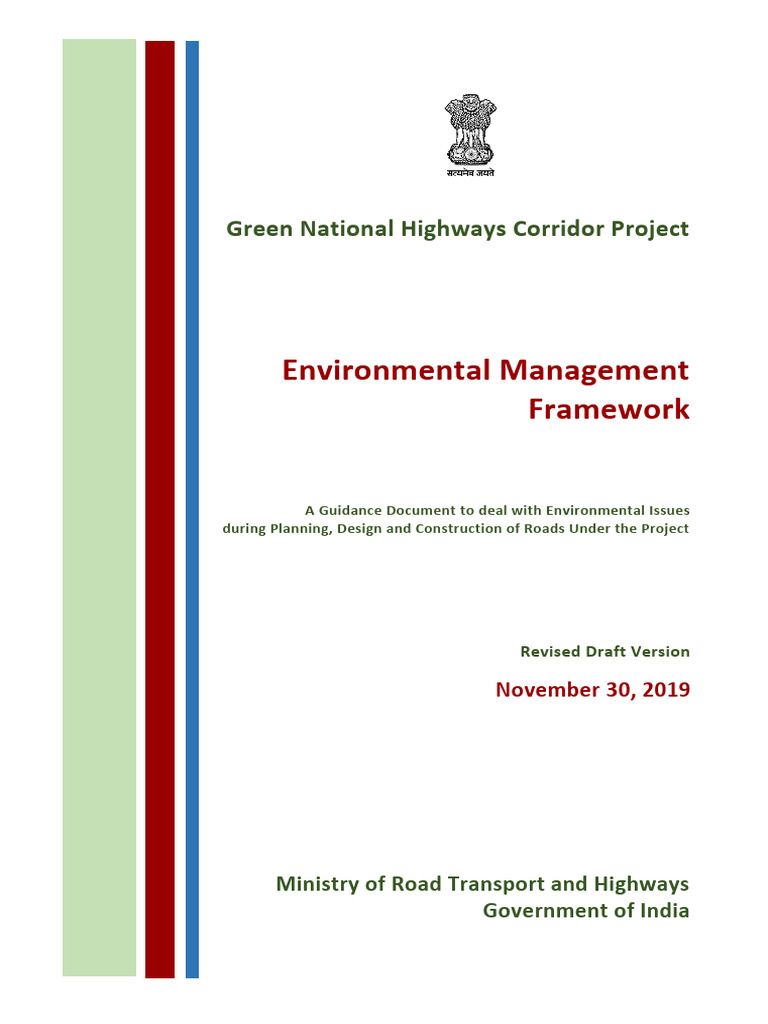 सत्यमेव जयते

Green National Highways Corridor Project

Environmental Management Framework

A Guidance Document to deal with Environmental Issues during Planning, Design and Construction of Roads Under the Project

Revised Draft Version

November 30, 2019

Ministry of Road Transport and Highways
Government of India